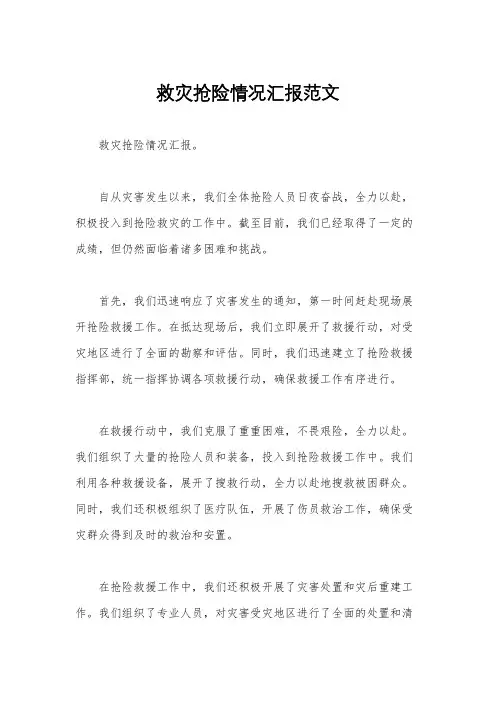 救灾抢险情况汇报范文

救灾抢险情况汇报。

自从灾害发生以来，我们全体抢险人员日夜奋战，全力以赴，积极投入到抢险救灾的工作中。截至目前，我们已经取得了一定的成绩，但仍然面临着诸多困难和挑战。

首先，我们迅速响应了灾害发生的通知，第一时间赶赴现场展开抢险救援工作。在抵达现场后，我们立即展开了救援行动，对受灾地区进行了全面的勘察和评估。同时，我们迅速建立了抢险救援指挥部，统一指挥协调各项救援行动，确保救援工作有序进行。

在救援行动中，我们克服了重重困难，不畏艰险，全力以赴。我们组织了大量的抢险人员和装备，投入到抢险救援工作中。我们利用各种救援设备，展开了搜救行动，全力以赴地搜救被困群众。同时，我们还积极组织了医疗队伍，开展了伤员救治工作，确保受灾群众得到及时的救治和安置。

在抢险救援工作中，我们还积极开展了灾害处置和灾后重建工作。我们组织了专业人员，对灾害受灾地区进行了全面的处置和清